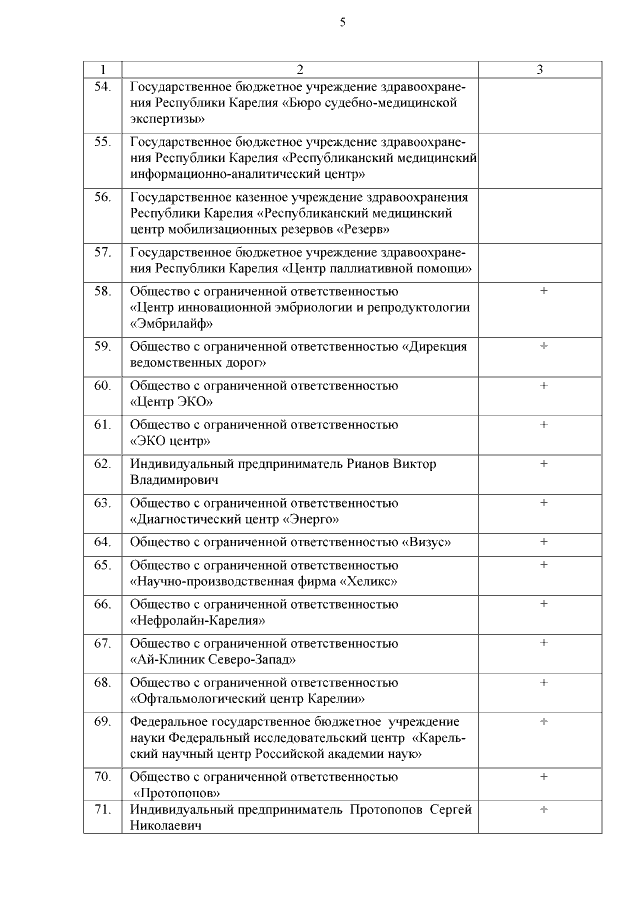 5

| 1 | 2 | 3 |
|---|---|---|
| 54. | Государственное бюджетное учреждение здравоохранения Республики Карелия «Бюро судебно-медицинской экспертизы» | |
| 55. | Государственное бюджетное учреждение здравоохранения Республики Карелия «Республиканский медицинский информационно-аналитический центр» | |
| 56. | Государственное казенное учреждение здравоохранения Республики Карелия «Республиканский медицинский центр мобилизационных резервов «Резерв» | |
| 57. | Государственное бюджетное учреждение здравоохранения Республики Карелия «Центр паллиативной помощи» | |
| 58. | Общество с ограниченной ответственностью «Центр инновационной эмбриологии и репродуктологии «Эмбрилайф» | + |
| 59. | Общество с ограниченной ответственностью «Дирекция ведомственных дорог» | + |
| 60. | Общество с ограниченной ответственностью «Центр ЭКО» | + |
| 61. | Общество с ограниченной ответственностью «ЭКО центр» | + |
| 62. | Индивидуальный предприниматель Рианов Виктор Владимирович | + |
| 63. | Общество с ограниченной ответственностью «Диагностический центр «Энерго» | + |
| 64. | Общество с ограниченной ответственностью «Визус» | + |
| 65. | Общество с ограниченной ответственностью «Научно-производственная фирма «Хеликс» | + |
| 66. | Общество с ограниченной ответственностью «Нефролайн-Карелия» | + |
| 67. | Общество с ограниченной ответственностью «Ай-Клиник Северо-Запад» | + |
| 68. | Общество с ограниченной ответственностью «Офтальмологический центр Карелии» | + |
| 69. | Федеральное государственное бюджетное учреждение науки Федеральный исследовательский центр «Карельский научный центр Российской академии наук» | + |
| 70. | Общество с ограниченной ответственностью «Протопопов» | + |
| 71. | Индивидуальный предприниматель Протопопов Сергей Николаевич | + |